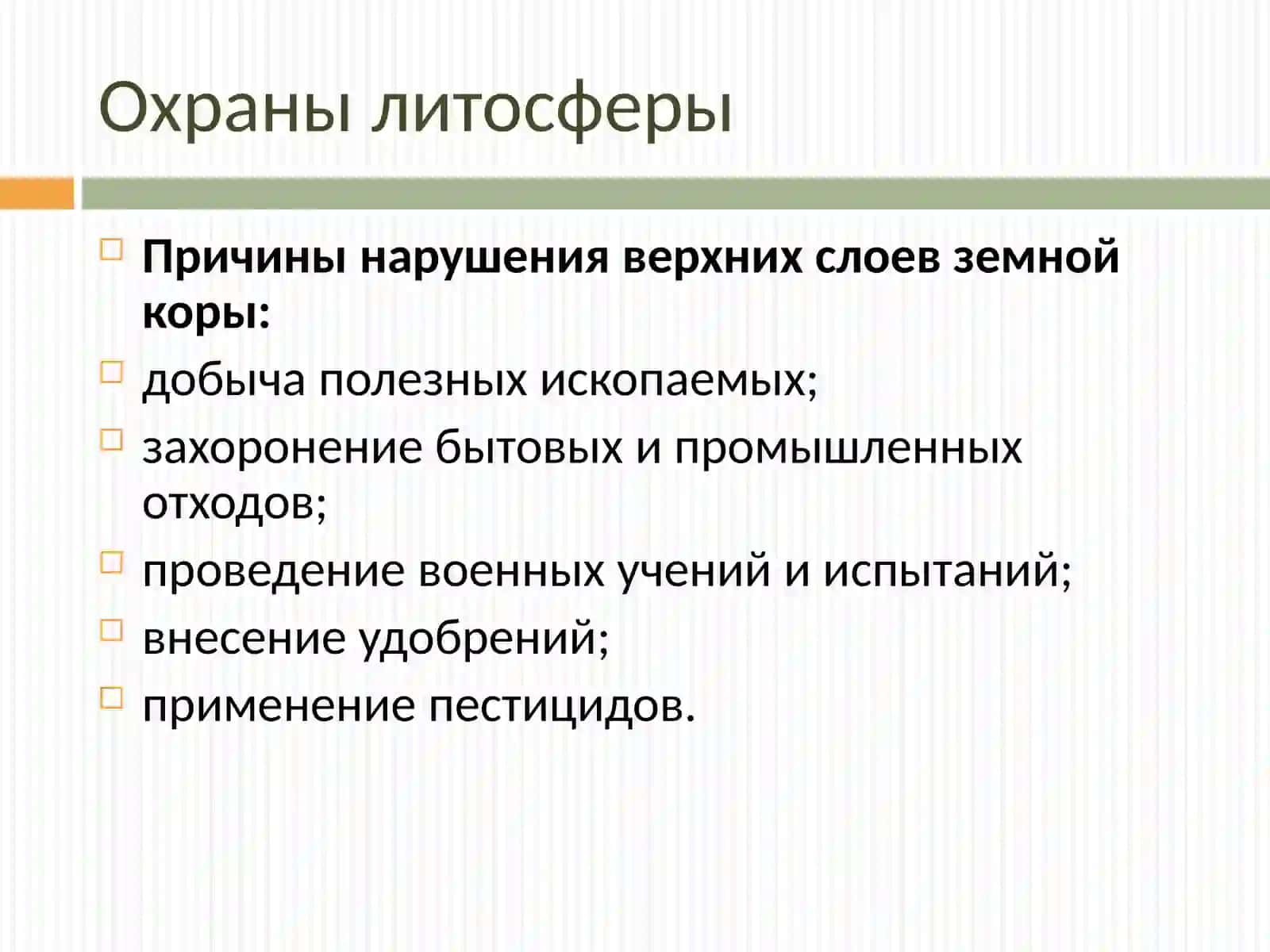 Охраны литосферы

Причины нарушения верхних слоев земной коры:

добыча полезных ископаемых;

захоронение бытовых и промышленных отходов;

проведение военных учений и испытаний;

внесение удобрений;

применение пестицидов.